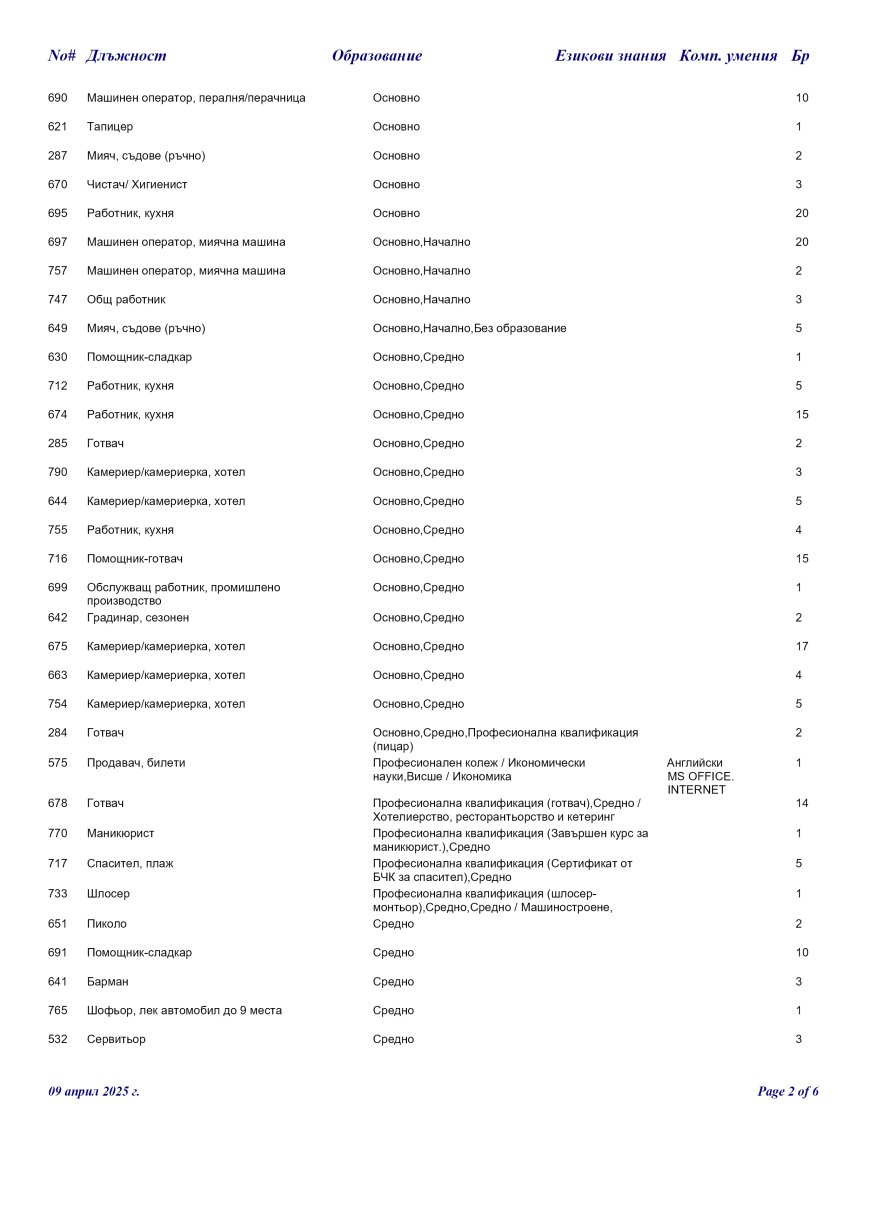 | No# | Длъжност | Образование | Езикови знания | Комп. умения | Бр |
|---|---|---|---|---|---|
| 690 | Машинен оператор, пералня/перачница | Основно | | | 10 |
| 621 | Тапицер | Основно | | | 1 |
| 287 | Мияч, съдове (ръчно) | Основно | | | 2 |
| 670 | Чистач/ Хигиенист | Основно | | | 3 |
| 695 | Работник, кухня | Основно | | | 20 |
| 697 | Машинен оператор, миячна машина | Основно,Начално | | | 20 |
| 757 | Машинен оператор, миячна машина | Основно,Начално | | | 2 |
| 747 | Общ работник | Основно,Начално | | | 3 |
| 649 | Мияч, съдове (ръчно) | Основно,Начално,Без образование | | | 5 |
| 630 | Помощник-сладкар | Основно,Средно | | | 1 |
| 712 | Работник, кухня | Основно,Средно | | | 5 |
| 674 | Работник, кухня | Основно,Средно | | | 15 |
| 285 | Готвач | Основно,Средно | | | 2 |
| 790 | Камериер/камериерка, хотел | Основно,Средно | | | 3 |
| 644 | Камериер/камериерка, хотел | Основно,Средно | | | 5 |
| 755 | Работник, кухня | Основно,Средно | | | 4 |
| 716 | Помощник-готвач | Основно,Средно | | | 15 |
| 699 | Обслужващ работник, промишлено производство | Основно,Средно | | | 1 |
| 642 | Градинар, сезонен | Основно,Средно | | | 2 |
| 675 | Камериер/камериерка, хотел | Основно,Средно | | | 17 |
| 663 | Камериер/камериерка, хотел | Основно,Средно | | | 4 |
| 754 | Камериер/камериерка, хотел | Основно,Средно | | | 5 |
| 284 | Готвач | Основно,Средно,Професионална квалификация (пицар) | | | 2 |
| 575 | Продавач, билети | Професионален колеж / Икономически науки,Висше / Икономика | Английски | MS OFFICE. INTERNET | 1 |
| 678 | Готвач | Професионална квалификация (готвач),Средно / Хотелиерство, ресторантьорство и кетеринг | | | 14 |
| 770 | Маникюрист | Професионална квалификация (Завършен курс за маникюрист.),Средно | | | 1 |
| 717 | Спасител, плаж | Професионална квалификация (Сертификат от БЧК за спасител),Средно | | | 5 |
| 733 | Шлосер | Професионална квалификация (шлосер-монтьор),Средно,Средно / Машиностроене, | | | 1 |
| 651 | Пиколо | Средно | | | 2 |
| 691 | Помощник-сладкар | Средно | | | 10 |
| 641 | Барман | Средно | | | 3 |
| 765 | Шофьор, лек автомобил до 9 места | Средно | | | 1 |
| 532 | Сервитьор | Средно | | | 3 |

09 април 2025 г.

Page 2 of 6